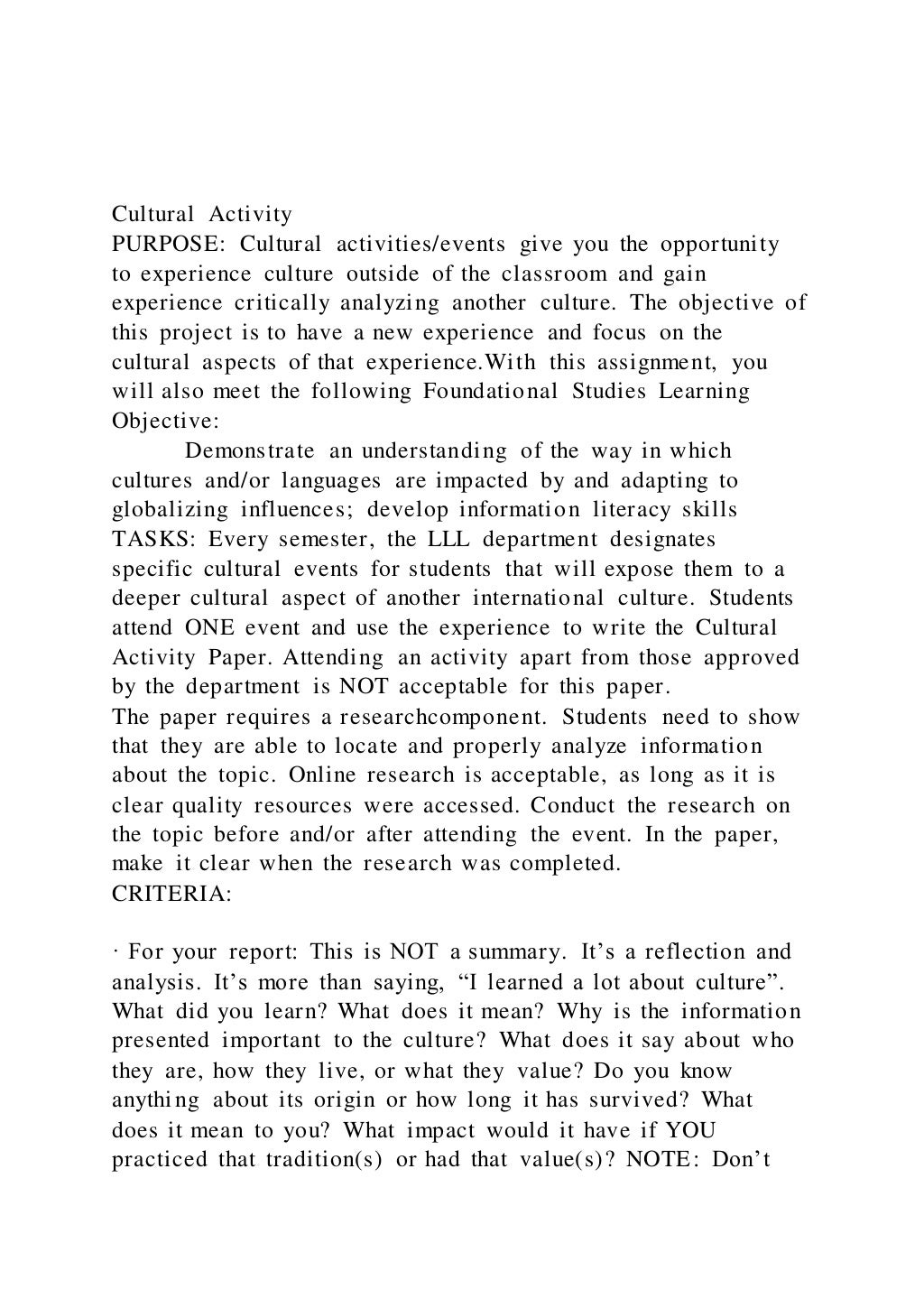 Cultural Activity

PURPOSE: Cultural activities/events give you the opportunity to experience culture outside of the classroom and gain experience critically analyzing another culture. The objective of this project is to have a new experience and focus on the cultural aspects of that experience.With this assignment, you will also meet the following Foundational Studies Learning Objective:

Demonstrate an understanding of the way in which cultures and/or languages are impacted by and adapting to globalizing influences; develop information literacy skills

TASKS: Every semester, the LLL department designates specific cultural events for students that will expose them to a deeper cultural aspect of another international culture. Students attend ONE event and use the experience to write the Cultural Activity Paper. Attending an activity apart from those approved by the department is NOT acceptable for this paper.

The paper requires a researchcomponent. Students need to show that they are able to locate and properly analyze information about the topic. Online research is acceptable, as long as it is clear quality resources were accessed. Conduct the research on the topic before and/or after attending the event. In the paper, make it clear when the research was completed.

CRITERIA:

· For your report: This is NOT a summary. It's a reflection and analysis. It's more than saying, "I learned a lot about culture". What did you learn? What does it mean? Why is the information presented important to the culture? What does it say about who they are, how they live, or what they value? Do you know anything about its origin or how long it has survived? What does it mean to you? What impact would it have if YOU practiced that tradition(s) or had that value(s)? NOTE: Don't